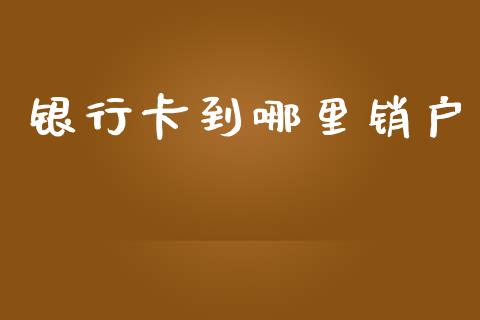 银行卡到哪里销户